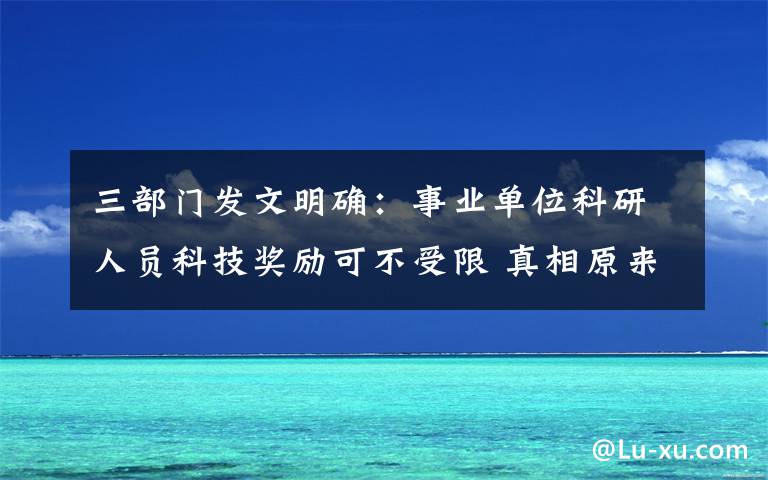 三部门发文明确：事业单位科研人员科技奖励可不受限 真相原来

@Lu-xu.com